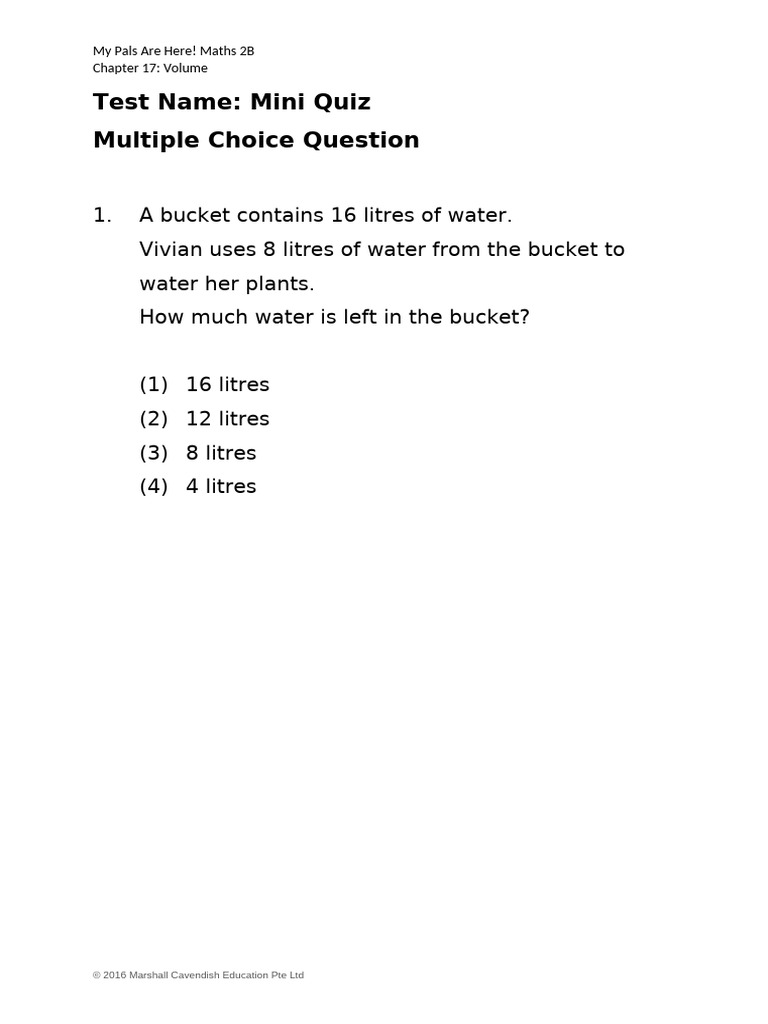 My Pals Are Here! Maths 2B
Chapter 17: Volume

Test Name: Mini Quiz
Multiple Choice Question

1. A bucket contains 16 litres of water.
Vivian uses 8 litres of water from the bucket to water her plants.
How much water is left in the bucket?

(1) 16 litres
(2) 12 litres
(3) 8 litres
(4) 4 litres

© 2016 Marshall Cavendish Education Pte Ltd